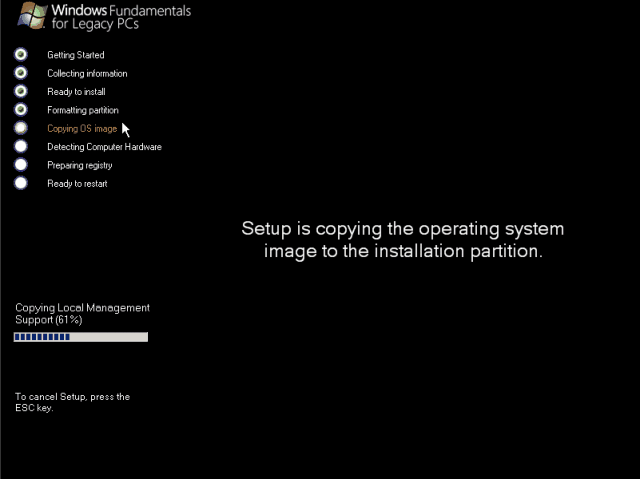 Windows Fundamentals for Legacy PCs

Getting Started
Collecting information
Ready to install
Formatting partition
Copying OS image
Detecting Computer Hardware
Preparing registry
Ready to restart

Setup is copying the operating system image to the installation partition.

Copying Local Management Support (61%)

To cancel Setup, press the ESC key.